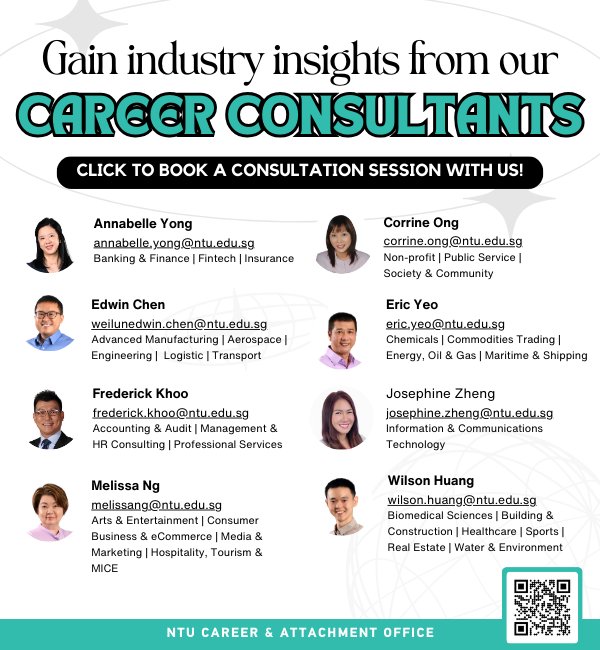 Gain industry insights from our

CAREER CONSULTANTS

CLICK TO BOOK A CONSULTATION SESSION WITH US!

Annabelle Yong
annabelle.yong@ntu.edu.sg
Banking & Finance | Fintech | Insurance

Edwin Chen
weilunedwin.chen@ntu.edu.sg
Advanced Manufacturing | Aerospace | Engineering | Logistic | Transport

Frederick Khoo
frederick.khoo@ntu.edu.sg
Accounting & Audit | Management & HR Consulting | Professional Services

Melissa Ng
melissang@ntu.edu.sg
Arts & Entertainment | Consumer Business & eCommerce | Media & Marketing | Hospitality, Tourism & MICE

Corrine Ong
corrine.ong@ntu.edu.sg
Non-profit | Public Service | Society & Community

Eric Yeo
eric.yeo@ntu.edu.sg
Chemicals | Commodities Trading | Energy, Oil & Gas | Maritime & Shipping

Josephine Zheng
josephine.zheng@ntu.edu.sg
Information & Communications Technology

Wilson Huang
wilson.huang@ntu.edu.sg
Biomedical Sciences | Building & Construction | Healthcare | Sports | Real Estate | Water & Environment

NTU CAREER & ATTACHMENT OFFICE